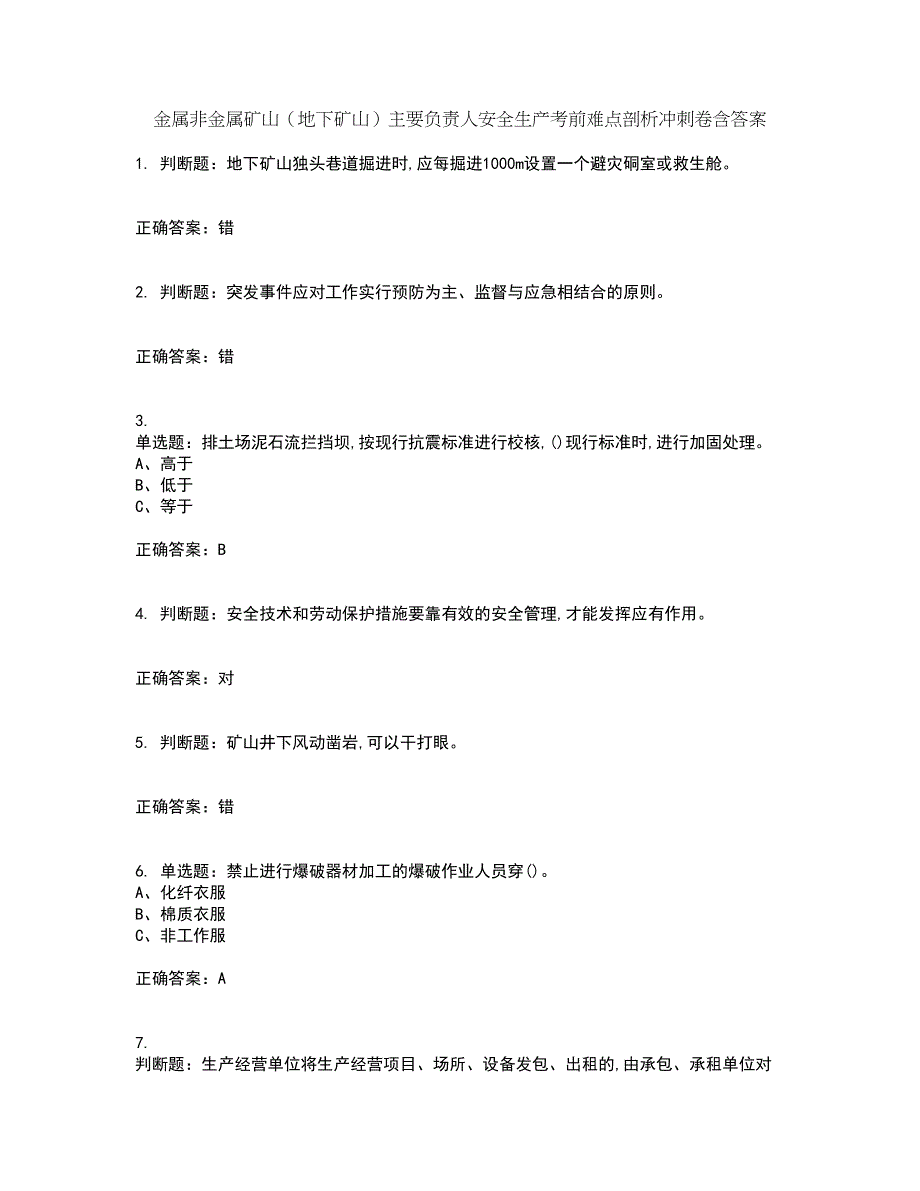 金属非金属矿山（地下矿山）主要负责人安全生产考前难点剖析冲刺卷含答案

1. 判断题：地下矿山独头巷道掘进时,应每掘进1000m设置一个避灾硐室或救生舱。

正确答案：错

2. 判断题：突发事件应对工作实行预防为主、监督与应急相结合的原则。

正确答案：错

3.
单选题：排土场泥石流拦挡坝,按现行抗震标准进行校核,()现行标准时,进行加固处理。
A、高于
B、低于
C、等于

正确答案：B

4. 判断题：安全技术和劳动保护措施要靠有效的安全管理,才能发挥应有作用。

正确答案：对

5. 判断题：矿山井下风动凿岩,可以干打眼。

正确答案：错

6. 单选题：禁止进行爆破器材加工的爆破作业人员穿()。
A、化纤衣服
B、棉质衣服
C、非工作服

正确答案：A

7.
判断题：生产经营单位将生产经营项目、场所、设备发包、出租的,由承包、承租单位对